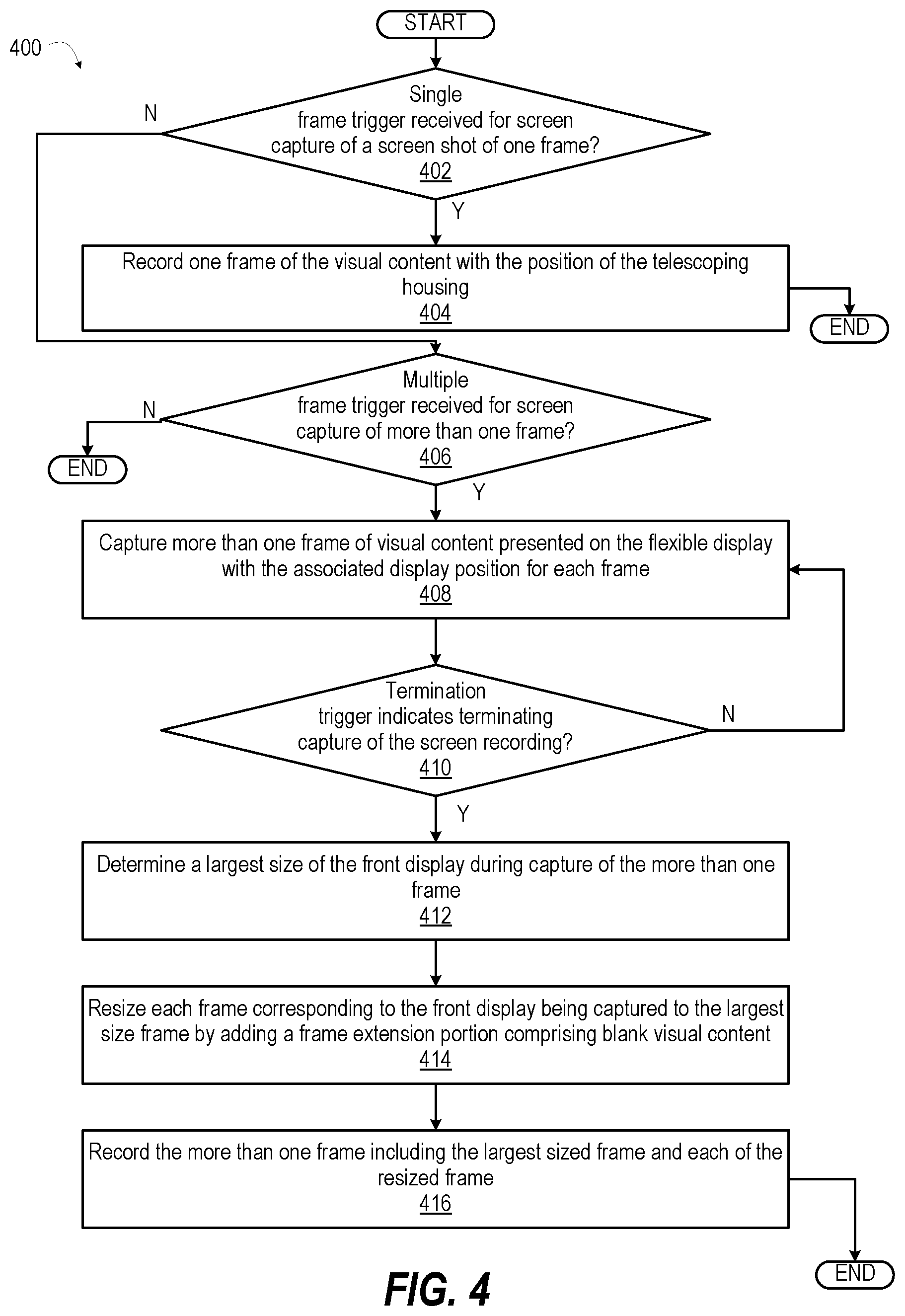 400

START

Single frame trigger received for screen capture of a screen shot of one frame?
402

N

Y

Record one frame of the visual content with the position of the telescoping housing
404

END

Multiple frame trigger received for screen capture of more than one frame?
406

N

END

Y

Capture more than one frame of visual content presented on the flexible display with the associated display position for each frame
408

Termination trigger indicates terminating capture of the screen recording?
410

N

Y

Determine a largest size of the front display during capture of the more than one frame
412

Resize each frame corresponding to the front display being captured to the largest size frame by adding a frame extension portion comprising blank visual content
414

Record the more than one frame including the largest sized frame and each of the resized frame
416

END

FIG. 4